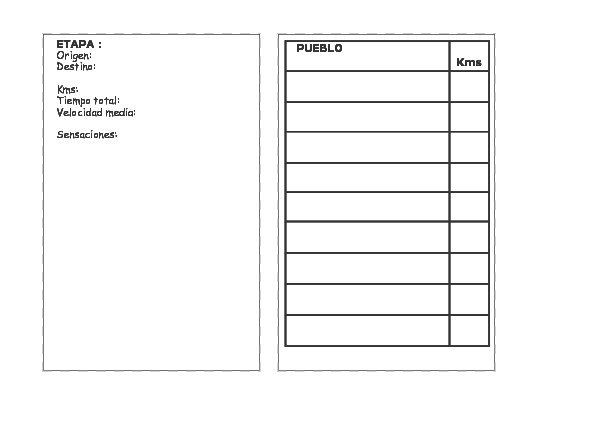 ETAPA :
Origen:
Destino:

Kms:
Tiempo total:
Velocidad media:

Sensaciones:

| PUEBLO | Kms |
|---|---|
| | |
| | |
| | |
| | |
| | |
| | |
| | |
| | |
| | |